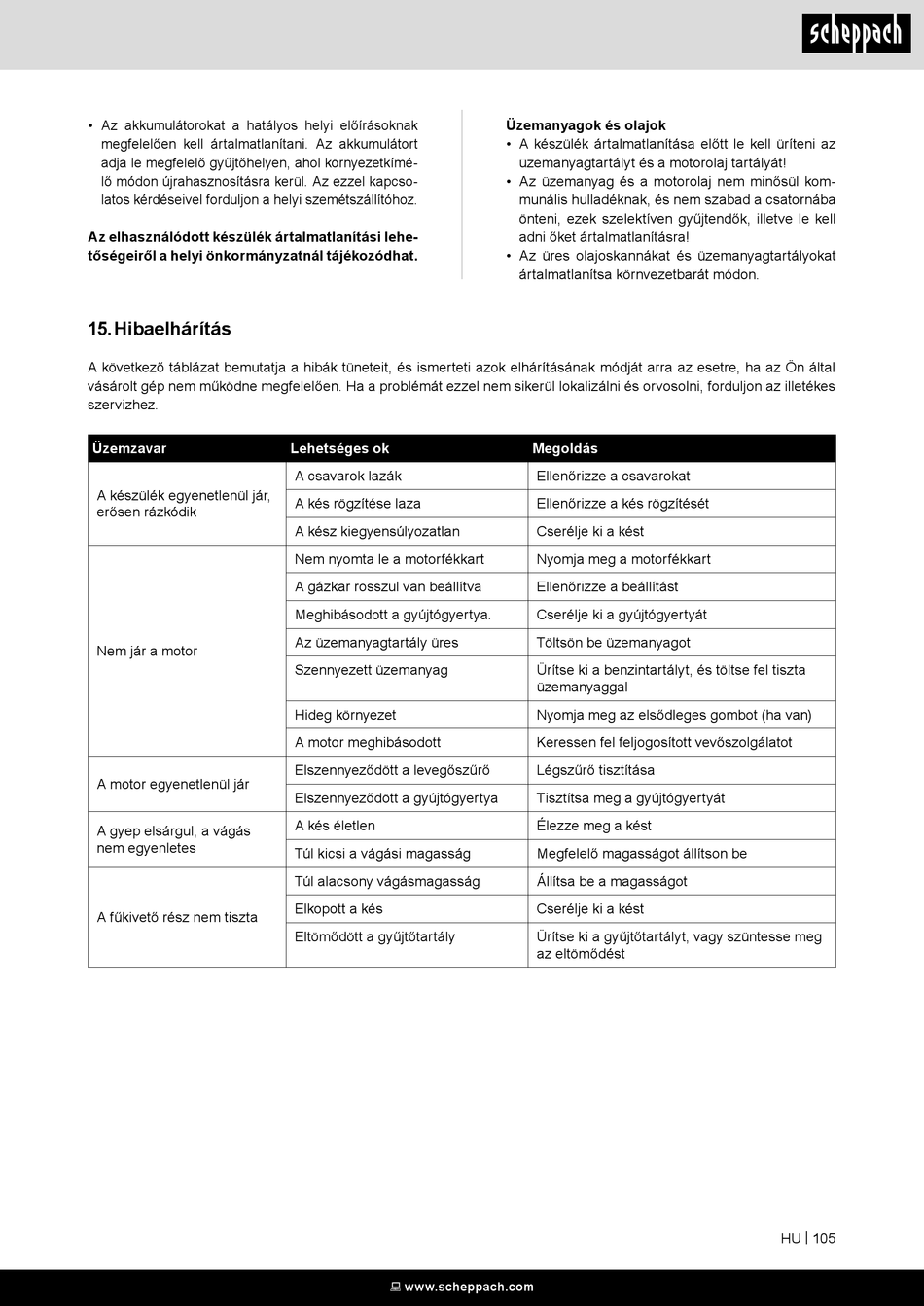 scheppach

• Az akkumulátorokat a hatályos helyi előírásoknak megfelelően kell ártalmatlanítani. Az akkumulátort adja le megfelelő gyűjtőhelyen, ahol környezetkímélő módon újrahasznosításra kerül. Az ezzel kapcsolatos kérdéseivel forduljon a helyi szemétszállítóhoz.

Az elhasználódott készülék ártalmatlanítási lehetőségeiről a helyi önkormányzatnál tájékozódhat.

Üzemanyagok és olajok
• A készülék ártalmatlanítása előtt le kell üríteni az üzemanyagtartályt és a motorolaj tartályát!
• Az üzemanyag és a motorolaj nem minősül kommunális hulladéknak, és nem szabad a csatornába önteni, ezek szelektíven gyűjtendők, illetve le kell adni őket ártalmatlanításra!
• Az üres olajoskannákat és üzemanyagtartályokat ártalmatlanítsa környezetbarát módon.

15. Hibaelhárítás

A következő táblázat bemutatja a hibák tüneteit, és ismerteti azok elhárításának módját arra az esetre, ha az Ön által vásárolt gép nem működne megfelelően. Ha a problémát ezzel nem sikerül lokalizálni és orvosolni, forduljon az illetékes szervizhez.

| Üzemzavar | Lehetséges ok | Megoldás |
|---|---|---|
| A készülék egyenetlenül jár, erősen rázkódik | A csavarok lazák | Ellenőrizze a csavarokat |
| | A kés rögzítése laza | Ellenőrizze a kés rögzítését |
| | A kész kiegyensúlyozatlan | Cserélje ki a kést |
| Nem jár a motor | Nem nyomta le a motorfékkart | Nyomja meg a motorfékkart |
| | A gázkar rosszul van beállítva | Ellenőrizze a beállítást |
| | Meghibásodott a gyújtógyertya. | Cserélje ki a gyújtógyertyát |
| | Az üzemanyagtartály üres | Töltsön be üzemanyagot |
| | Szennyezett üzemanyag | Ürítse ki a benzintartályt, és töltse fel tiszta üzemanyaggal |
| | Hideg környezet | Nyomja meg az elsődleges gombot (ha van) |
| | A motor meghibásodott | Keressen fel feljogosított vevőszolgálatot |
| A motor egyenetlenül jár | Elszennyeződött a levegőszűrő | Légszűrő tisztítása |
| | Elszennyeződött a gyújtógyertya | Tisztítsa meg a gyújtógyertyát |
| A gyep elsárgul, a vágás nem egyenletes | A kés életlen | Élezze meg a kést |
| | Túl kicsi a vágási magasság | Megfelelő magasságot állítson be |
| A fűkivető rész nem tiszta | Túl alacsony vágásmagasság | Állítsa be a magasságot |
| | Elkopott a kés | Cserélje ki a kést |
| | Eltömődött a gyűjtőtartály | Ürítse ki a gyűjtőtartályt, vagy szüntesse meg az eltömődést |

HU | 105

www.scheppach.com